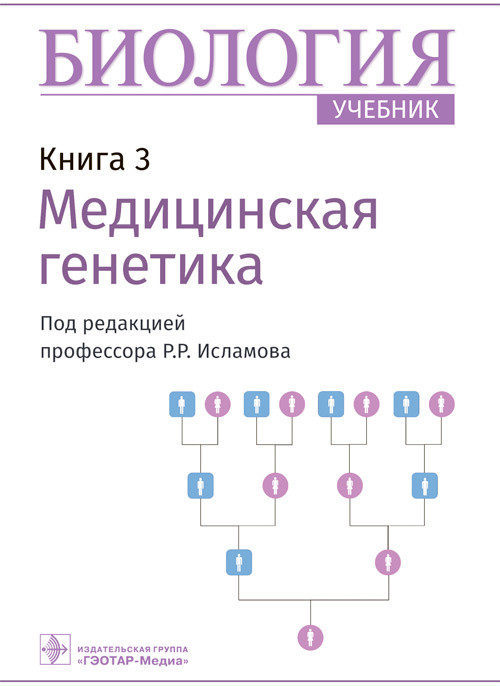 БИОЛОГИЯ
УЧЕБНИК

Книга 3
Медицинская генетика

Под редакцией
профессора Р.Р. Исламова

ИЗДАТЕЛЬСКАЯ ГРУППА
«ГЭОТАР-Медиа»